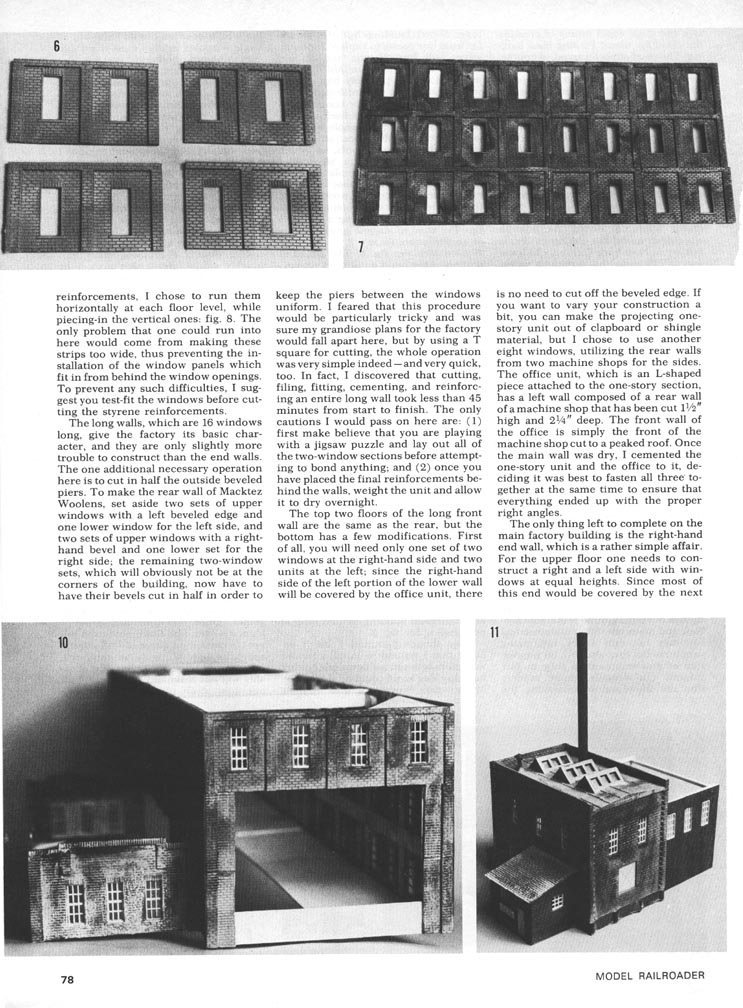 6

7

reinforcements, I chose to run them horizontally at each floor level, while piecing-in the vertical ones: fig. 8. The only problem that one could run into here would come from making these strips too wide, thus preventing the installation of the window panels which fit in from behind the window openings. To prevent any such difficulties, I suggest you test-fit the windows before cutting the styrene reinforcements.

The long walls, which are 16 windows long, give the factory its basic character, and they are only slightly more trouble to construct than the end walls. The one additional necessary operation here is to cut in half the outside beveled piers. To make the rear wall of Macktez Woolens, set aside two sets of upper windows with a left beveled edge and one lower window for the left side, and two sets of upper windows with a right-hand bevel and one lower set for the right side; the remaining two-window sets, which will obviously not be at the corners of the building, now have to have their bevels cut in half in order to keep the piers between the windows uniform. I feared that this procedure would be particularly tricky and was sure my grandiose plans for the factory would fall apart here, but by using a T square for cutting, the whole operation was very simple indeed—and very quick, too. In fact, I discovered that cutting, filing, fitting, cementing, and reinforcing an entire long wall took less than 45 minutes from start to finish. The only cautions I would pass on here are: (1) first make believe that you are playing with a jigsaw puzzle and lay out all of the two-window sections before attempting to bond anything; and (2) once you have placed the final reinforcements behind the walls, weight the unit and allow it to dry overnight.

The top two floors of the long front wall are the same as the rear, but the bottom has a few modifications. First of all, you will need only one set of two windows at the right-hand side and two units at the left; since the right-hand side of the left portion of the lower wall will be covered by the office unit, there is no need to cut off the beveled edge. If you want to vary your construction a bit, you can make the projecting one-story unit out of clapboard or shingle material, but I chose to use another eight windows, utilizing the rear walls from two machine shops for the sides. The office unit, which is an L-shaped piece attached to the one-story section, has a left wall composed of a rear wall of a machine shop that has been cut $1\frac{1}{2}''$ high and $2\frac{1}{4}''$ deep. The front wall of the office is simply the front of the machine shop cut to a peaked roof. Once the main wall was dry, I cemented the one-story unit and the office to it, deciding it was best to fasten all three together at the same time to ensure that everything ended up with the proper right angles.

The only thing left to complete on the main factory building is the right-hand end wall, which is a rather simple affair. For the upper floor one needs to construct a right and a left side with windows at equal heights. Since most of this end would be covered by the next

10

11

78

MODEL RAILROADER